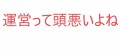 運営って頭悪いよね